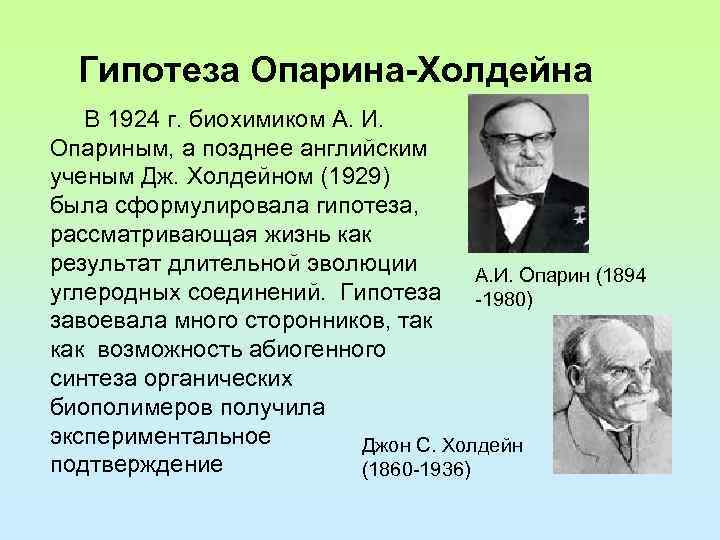 Гипотеза Опарина-Холдейна

В 1924 г. биохимиком А. И. Опариным, а позднее английским ученым Дж. Холдейном (1929) была сформулировала гипотеза, рассматривающая жизнь как результат длительной эволюции углеродных соединений. Гипотеза завоевала много сторонников, так как возможность абиогенного синтеза органических биополимеров получила экспериментальное подтверждение

А.И. Опарин (1894 -1980)

Джон С. Холдейн (1860-1936)